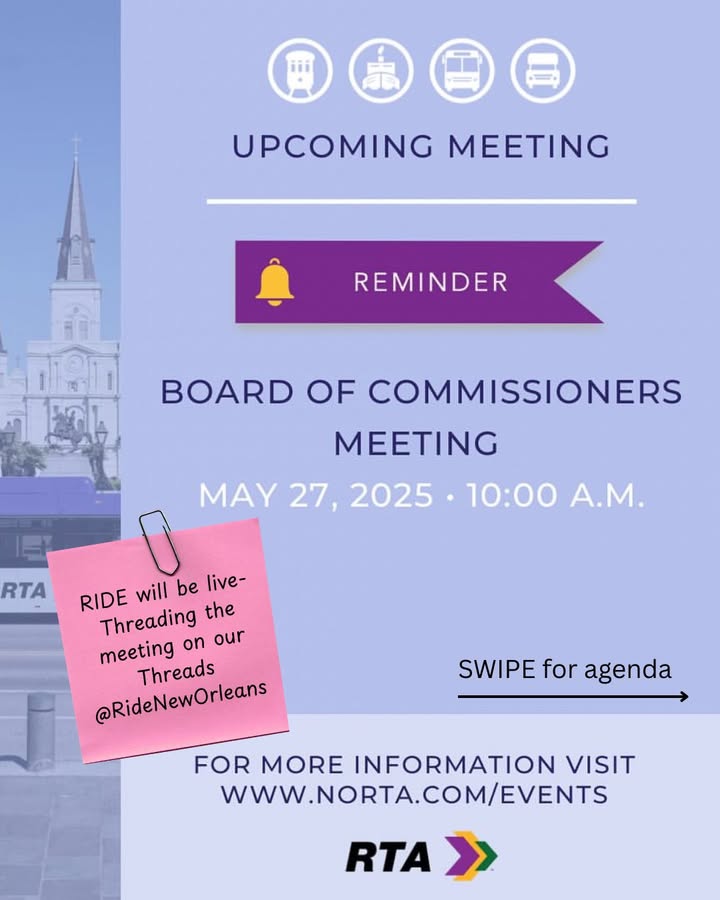 UPCOMING MEETING

REMINDER

BOARD OF COMMISSIONERS MEETING

MAY 27, 2025 • 10:00 A.M.

RTA

RIDE will be live-Threading the meeting on our Threads @RideNewOrleans

SWIPE for agenda

FOR MORE INFORMATION VISIT WWW.NORTA.COM/EVENTS

RTA